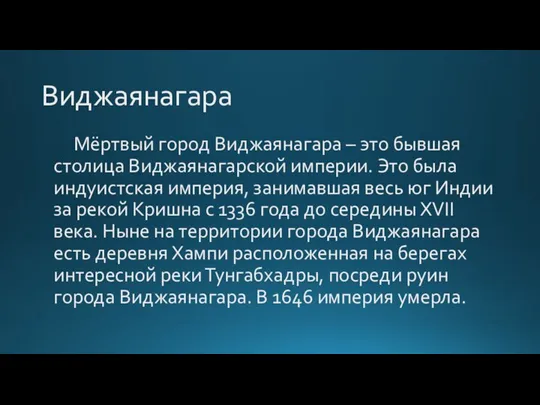 Виджаянагара

Мёртвый город Виджаянагара – это бывшая столица Виджаянагарской империи. Это была индуистская империя, занимавшая весь юг Индии за рекой Кришна с 1336 года до середины XVII века. Ныне на территории города Виджаянагара есть деревня Хампи расположенная на берегах интересной реки Тунгабхадры, посреди руин города Виджаянагара. В 1646 империя умерла.